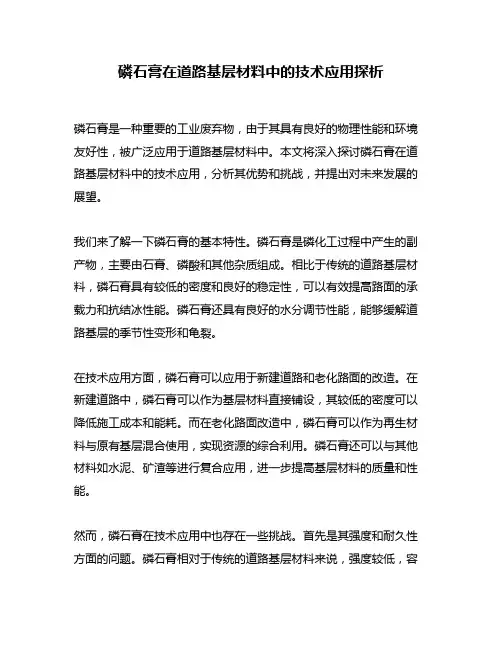 磷石膏在道路基层材料中的技术应用探析

磷石膏是一种重要的工业废弃物，由于其具有良好的物理性能和环境友好性，被广泛应用于道路基层材料中。本文将深入探讨磷石膏在道路基层材料中的技术应用，分析其优势和挑战，并提出对未来发展的展望。

我们来了解一下磷石膏的基本特性。磷石膏是磷化工过程中产生的副产物，主要由石膏、磷酸和其他杂质组成。相比于传统的道路基层材料，磷石膏具有较低的密度和良好的稳定性，可以有效提高路面的承载力和抗结冰性能。磷石膏还具有良好的水分调节性能，能够缓解道路基层的季节性变形和龟裂。

在技术应用方面，磷石膏可以应用于新建道路和老化路面的改造。在新建道路中，磷石膏可以作为基层材料直接铺设，其较低的密度可以降低施工成本和能耗。而在老化路面改造中，磷石膏可以作为再生材料与原有基层混合使用，实现资源的综合利用。磷石膏还可以与其他材料如水泥、矿渣等进行复合应用，进一步提高基层材料的质量和性能。

然而，磷石膏在技术应用中也存在一些挑战。首先是其强度和耐久性方面的问题。磷石膏相对于传统的道路基层材料来说，强度较低，容